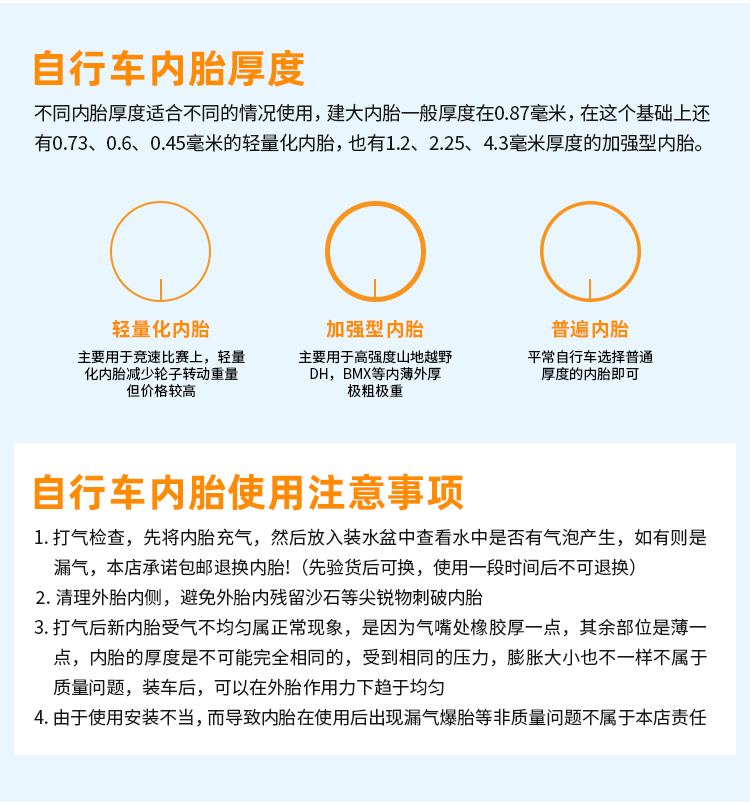 自行车内胎厚度

不同内胎厚度适合不同的情况使用，建大内胎一般厚度在0.87毫米，在这个基础上还有0.73、0.6、0.45毫米的轻量化内胎，也有1.2、2.25、4.3毫米厚度的加强型内胎。

轻量化内胎

主要用于竞速比赛上，轻量化内胎减少轮子转动重量但价格较高

加强型内胎

主要用于高强度山地越野DH，BMX等内薄外厚极粗极重

普遍内胎

平常自行车选择普通厚度的内胎即可

自行车内胎使用注意事项

1. 打气检查，先将内胎充气，然后放入装水盆中查看水中是否有气泡产生，如有则是漏气，本店承诺包邮退换内胎!（先验货后可换，使用一段时间后不可退换）

2. 清理外胎内侧，避免外胎内残留沙石等尖锐物刺破内胎

3. 打气后新内胎受气不均匀属正常现象，是因为气嘴处橡胶厚一点，其余部位是薄一点，内胎的厚度是不可能完全相同的，受到相同的压力，膨胀大小也不一样不属于质量问题，装车后，可以在外胎作用力下趋于均匀

4. 由于使用安装不当，而导致内胎在使用后出现漏气爆胎等非质量问题不属于本店责任